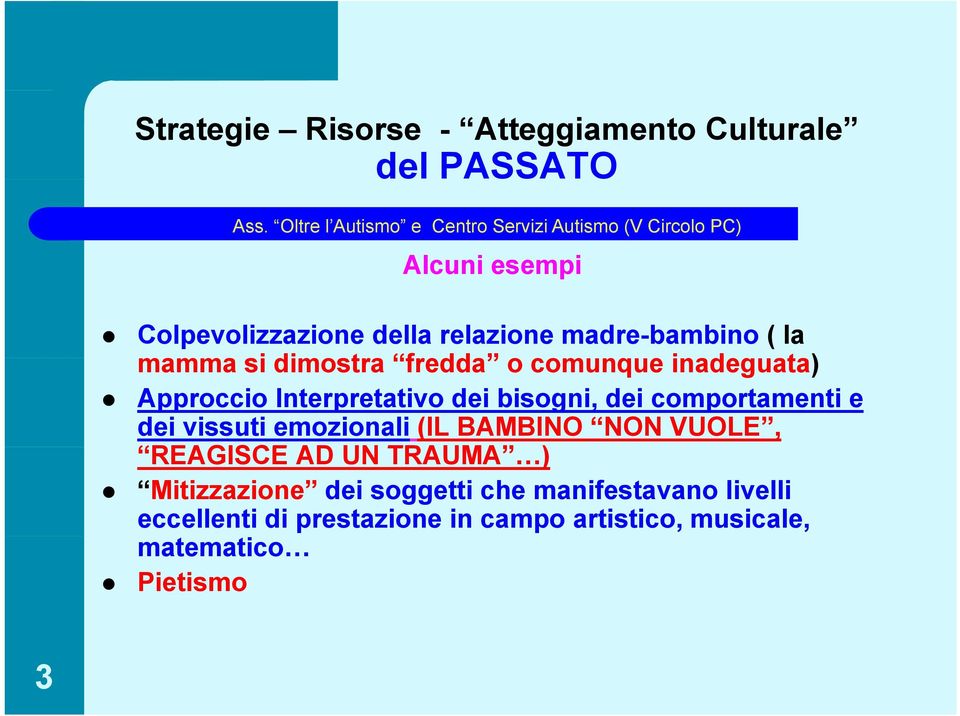 Strategie – Risorse - “Atteggiamento Culturale” del PASSATO

Ass. “Oltre l’Autismo” e Centro Servizi Autismo (V Circolo PC)

Alcuni esempi

- Colpevolizzazione della relazione madre-bambino ( la mamma si dimostra “fredda” o comunque inadeguata)
- Approccio Interpretativo dei bisogni, dei comportamenti e dei vissuti emozionali (IL BAMBINO “NON VUOLE”, “REAGISCE AD UN TRAUMA”…)
- “Mitizzazione” dei soggetti che manifestavano livelli eccellenti di prestazione in campo artistico, musicale, matematico…
- Pietismo

3